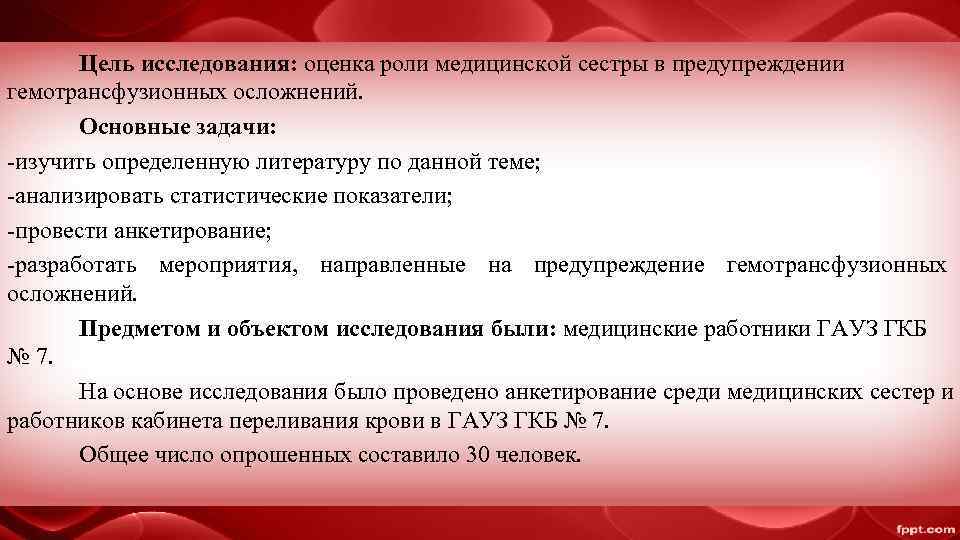 Цель исследования: оценка роли медицинской сестры в предупреждении гемотрансфузионных осложнений.

Основные задачи:

-изучить определенную литературу по данной теме;

-анализировать статистические показатели;

-провести анкетирование;

-разработать мероприятия, направленные на предупреждение гемотрансфузионных осложнений.

Предметом и объектом исследования были: медицинские работники ГАУЗ ГКБ № 7.

На основе исследования было проведено анкетирование среди медицинских сестер и работников кабинета переливания крови в ГАУЗ ГКБ № 7.

Общее число опрошенных составило 30 человек.

fppt.com